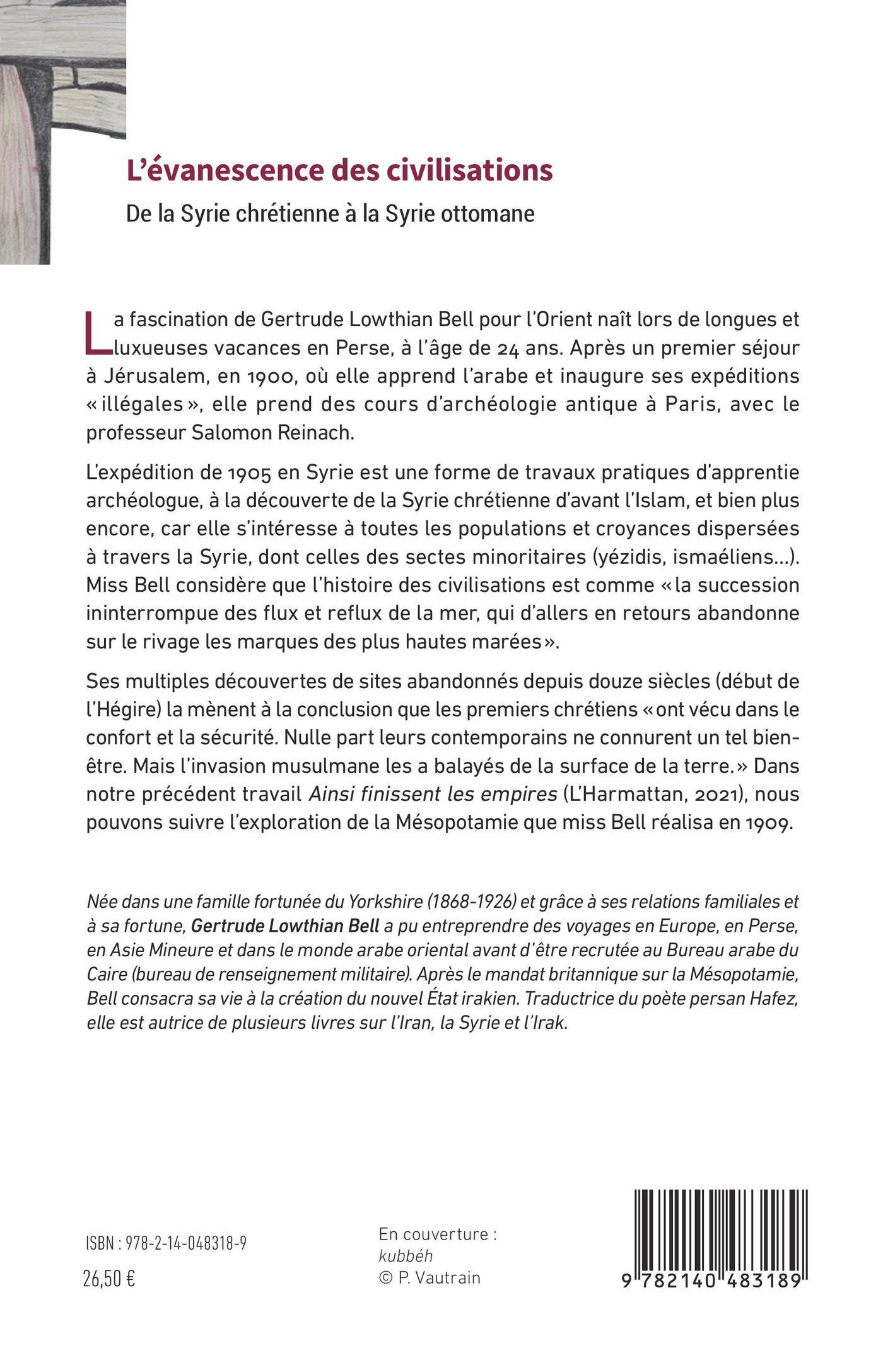 L'évanescence des civilisations

De la Syrie chrétienne à la Syrie ottomane

La fascination de Gertrude Lowthian Bell pour l'Orient naît lors de longues et luxueuses vacances en Perse, à l'âge de 24 ans. Après un premier séjour à Jérusalem, en 1900, où elle apprend l'arabe et inaugure ses expéditions « illégales », elle prend des cours d'archéologie antique à Paris, avec le professeur Salomon Reinach.

L'expédition de 1905 en Syrie est une forme de travaux pratiques d'apprentie archéologue, à la découverte de la Syrie chrétienne d'avant l'Islam, et bien plus encore, car elle s'intéresse à toutes les populations et croyances dispersées à travers la Syrie, dont celles des sectes minoritaires (yézidis, ismaéliens...). Miss Bell considère que l'histoire des civilisations est comme « la succession ininterrompue des flux et reflux de la mer, qui d'allers en retours abandonne sur le rivage les marques des plus hautes marées ».

Ses multiples découvertes de sites abandonnés depuis douze siècles (début de l'Hégire) la mènent à la conclusion que les premiers chrétiens « ont vécu dans le confort et la sécurité. Nulle part leurs contemporains ne connurent un tel bien-être. Mais l'invasion musulmane les a balayés de la surface de la terre. » Dans notre précédent travail Ainsi finissent les empires (L'Harmattan, 2021), nous pouvons suivre l'exploration de la Mésopotamie que miss Bell réalisa en 1909.

Née dans une famille fortunée du Yorkshire (1868-1926) et grâce à ses relations familiales et à sa fortune, Gertrude Lowthian Bell a pu entreprendre des voyages en Europe, en Perse, en Asie Mineure et dans le monde arabe oriental avant d'être recrutée au Bureau arabe du Caire (bureau de renseignement militaire). Après le mandat britannique sur la Mésopotamie, Bell consacra sa vie à la création du nouvel État irakien. Traductrice du poète persan Hafez, elle est autrice de plusieurs livres sur l'Iran, la Syrie et l'Irak.

ISBN : 978-2-14-048318-9

26,50 €

En couverture :
kubbéh
© P. Vautrain

9 782140 483189